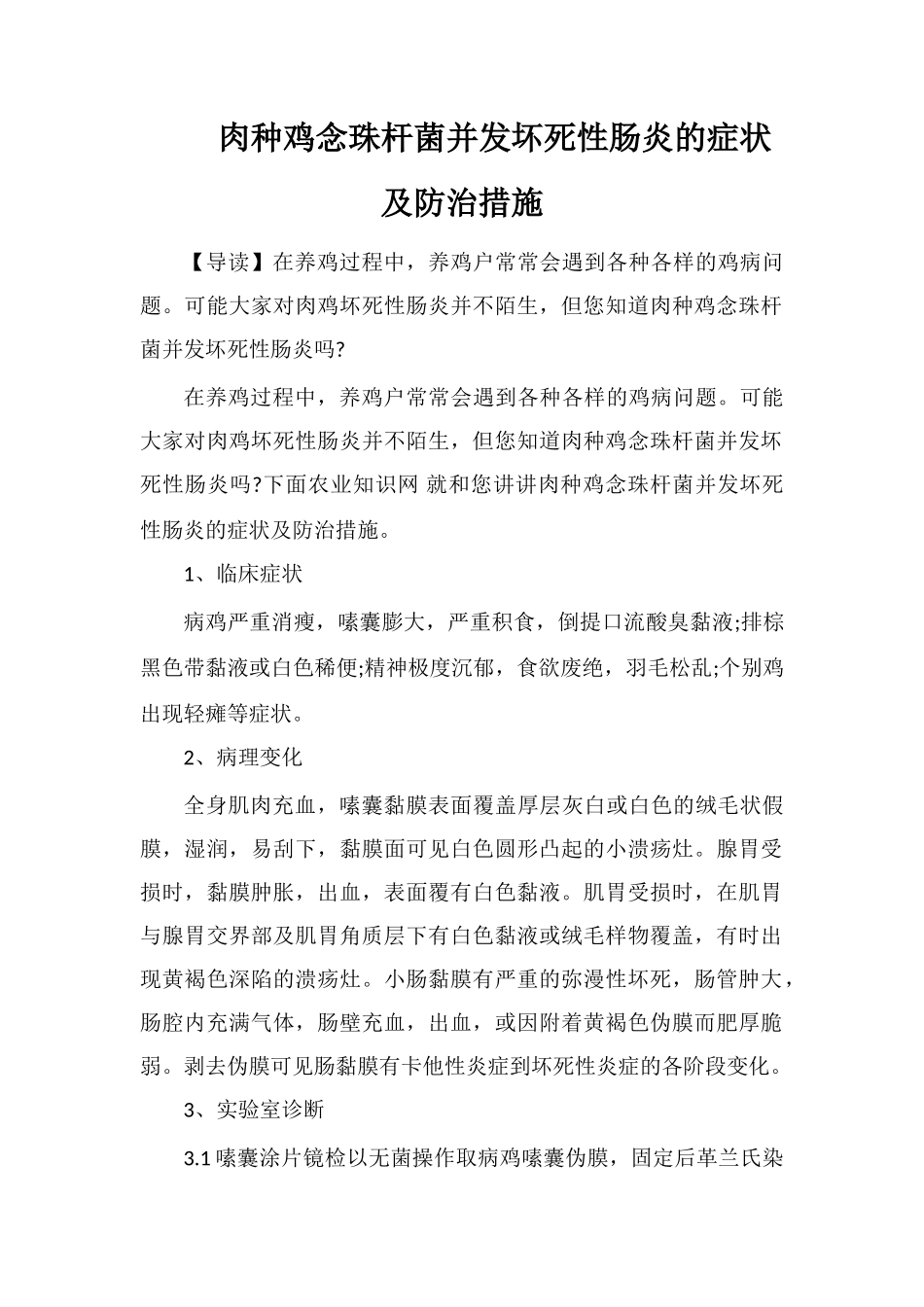 肉种鸡念珠杆菌并发坏死性肠炎的症状及防治措施

【导读】在养鸡过程中，养鸡户常常会遇到各种各样的鸡病问题。可能大家对肉鸡坏死性肠炎并不陌生，但您知道肉种鸡念珠杆菌并发坏死性肠炎吗?

在养鸡过程中，养鸡户常常会遇到各种各样的鸡病问题。可能大家对肉鸡坏死性肠炎并不陌生，但您知道肉种鸡念珠杆菌并发坏死性肠炎吗?下面农业知识网 就和您讲讲肉种鸡念珠杆菌并发坏死性肠炎的症状及防治措施。

1、临床症状

病鸡严重消瘦，嗉囊膨大，严重积食，倒提口流酸臭黏液;排棕黑色带黏液或白色稀便;精神极度沉郁，食欲废绝，羽毛松乱;个别鸡出现轻瘫等症状。

2、病理变化

全身肌肉充血，嗉囊黏膜表面覆盖厚层灰白或白色的绒毛状假膜，湿润，易刮下，黏膜面可见白色圆形凸起的小溃疡灶。腺胃受损时，黏膜肿胀，出血，表面覆有白色黏液。肌胃受损时，在肌胃与腺胃交界部及肌胃角质层下有白色黏液或绒毛样物覆盖，有时出现黄褐色深陷的溃疡灶。小肠黏膜有严重的弥漫性坏死，肠管肿大，肠腔内充满气体，肠壁充血，出血，或因附着黄褐色伪膜而肥厚脆弱。剥去伪膜可见肠黏膜有卡他性炎症到坏死性炎症的各阶段变化。

3、实验室诊断

3.1 嗉囊涂片镜检以无菌操作取病鸡嗉囊伪膜，固定后革兰氏染